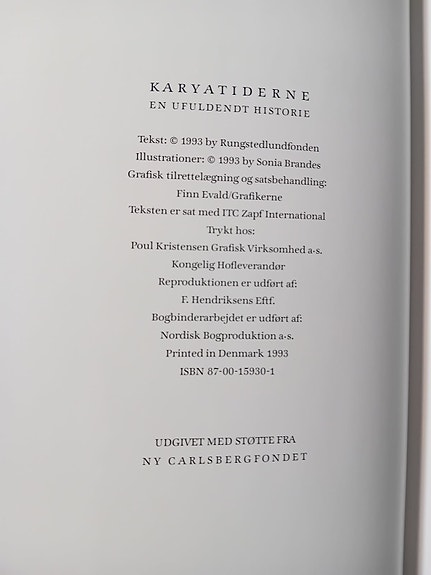 KARYATIDERNE
EN UFULDENDT HISTORIE

Tekst: © 1993 by Rungstedlundfonden
Illustrationer: © 1993 by Sonia Brandes
Grafisk tilrettelægning og satsbehandling:
Finn Evald/Grafikerne
Teksten er sat med ITC Zapf International
Trykt hos:
Poul Kristensen Grafisk Virksomhed a-s.
Kongelig Hofleverandør
Reproduktionen er udført af:
F. Hendriksens Eftf.
Bogbinderarbejdet er udført af:
Nordisk Bogproduktion a-s.
Printed in Denmark 1993
ISBN 87-00-15930-1

UDGIVET MED STØTTE FRA
NY CARLSBERGFONDET